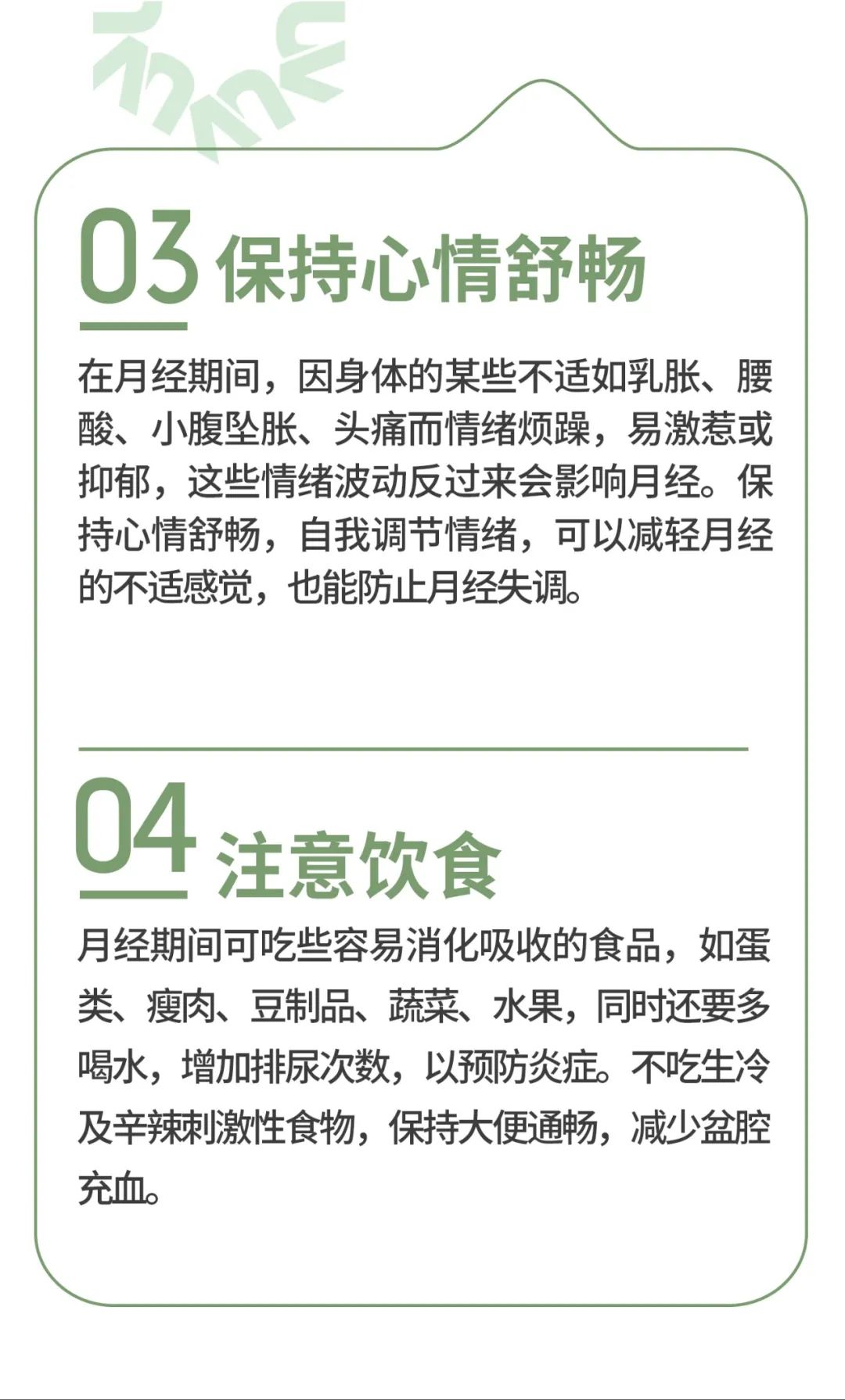 03 保持心情舒畅

在月经期间，因身体的某些不适如乳胀、腰酸、小腹坠胀、头痛而情绪烦躁，易激惹或抑郁，这些情绪波动反过来会影响月经。保持心情舒畅，自我调节情绪，可以减轻月经的不适感觉，也能防止月经失调。

04 注意饮食

月经期间可吃些容易消化吸收的食品，如蛋类、瘦肉、豆制品、蔬菜、水果，同时还要多喝水，增加排尿次数，以预防炎症。不吃生冷及辛辣刺激性食物，保持大便通畅，减少盆腔充血。